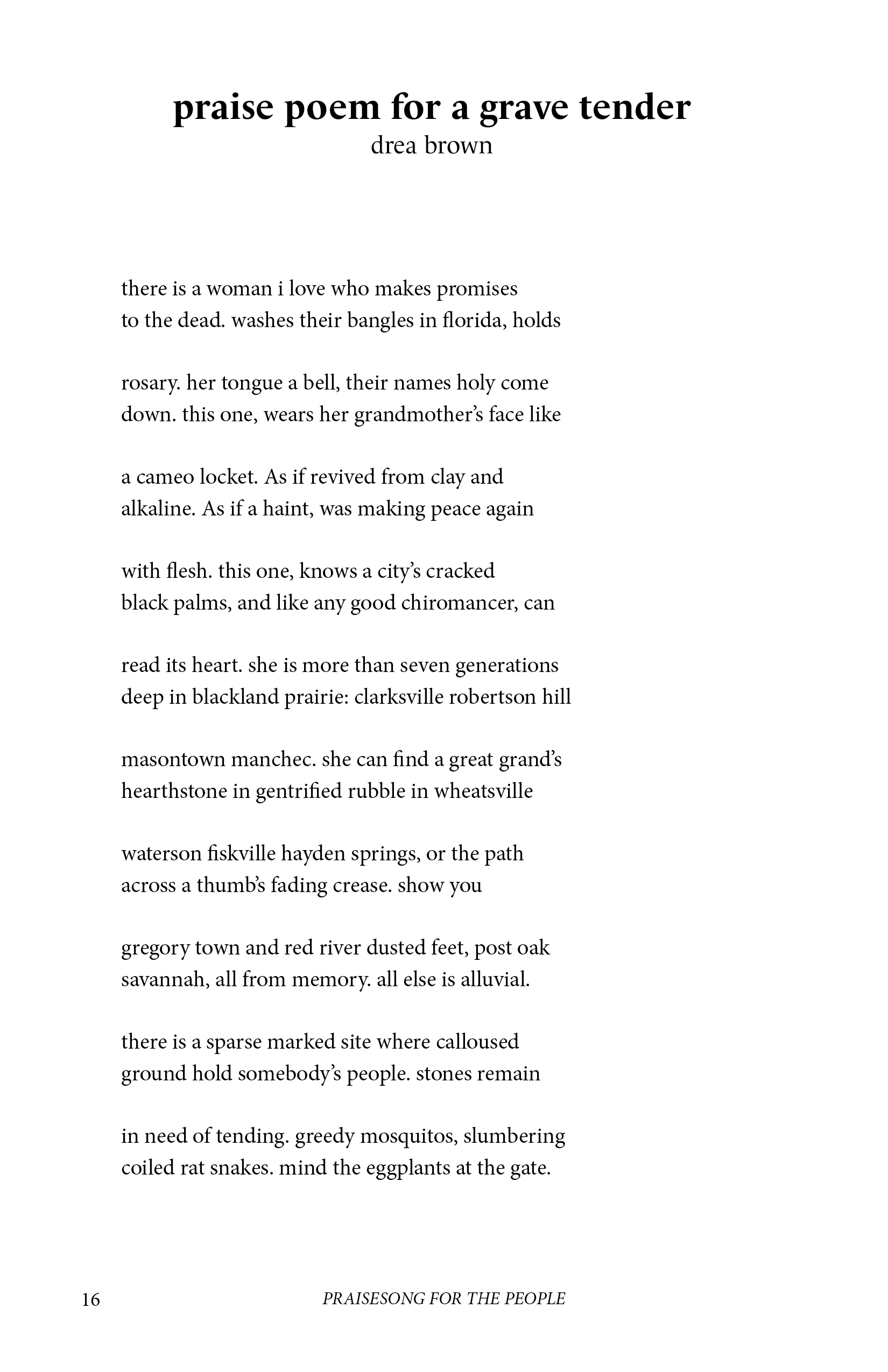 praise poem for a grave tender
drea brown

there is a woman i love who makes promises
to the dead. washes their bangles in florida, holds

rosary. her tongue a bell, their names holy come
down. this one, wears her grandmother's face like

a cameo locket. As if revived from clay and
alkaline. As if a haint, was making peace again

with flesh. this one, knows a city's cracked
black palms, and like any good chiromancer, can

read its heart. she is more than seven generations
deep in blackland prairie: clarksville robertson hill

masontown manchec. she can find a great grand's
hearthstone in gentrified rubble in wheatsville

waterson fiskville hayden springs, or the path
across a thumb's fading crease. show you

gregory town and red river dusted feet, post oak
savannah, all from memory. all else is alluvial.

there is a sparse marked site where calloused
ground hold somebody's people. stones remain

in need of tending. greedy mosquitos, slumbering
coiled rat snakes. mind the eggplants at the gate.

16 PRAISESONG FOR THE PEOPLE